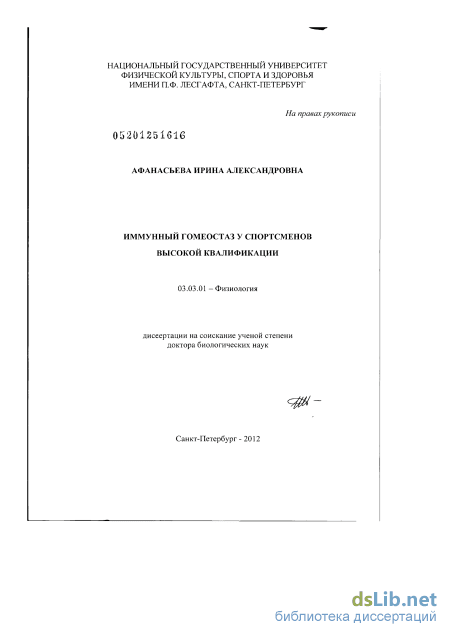 НАЦИОНАЛЬНЫЙ ГОСУДАРСТВЕННЫЙ УНИВЕРСИТЕТ ФИЗИЧЕСКОЙ КУЛЬТУРЫ, СПОРТА И ЗДОРОВЬЯ ИМЕНИ П.Ф. ЛЕСГАФТА, САНКТ-ПЕТЕРБУРГ

На правах рукописи

05201251616

АФАНАСЬЕВА ИРИНА АЛЕКСАНДРОВНА

ИММУННЫЙ ГОМЕОСТАЗ У СПОРТСМЕНОВ

ВЫСОКОЙ КВАЛИФИКАЦИИ

03.03.01 – Физиология

диссертации на соискание ученой степени доктора биологических наук

Санкт-Петербург - 2012

dsLib.net
библиотека диссертаций